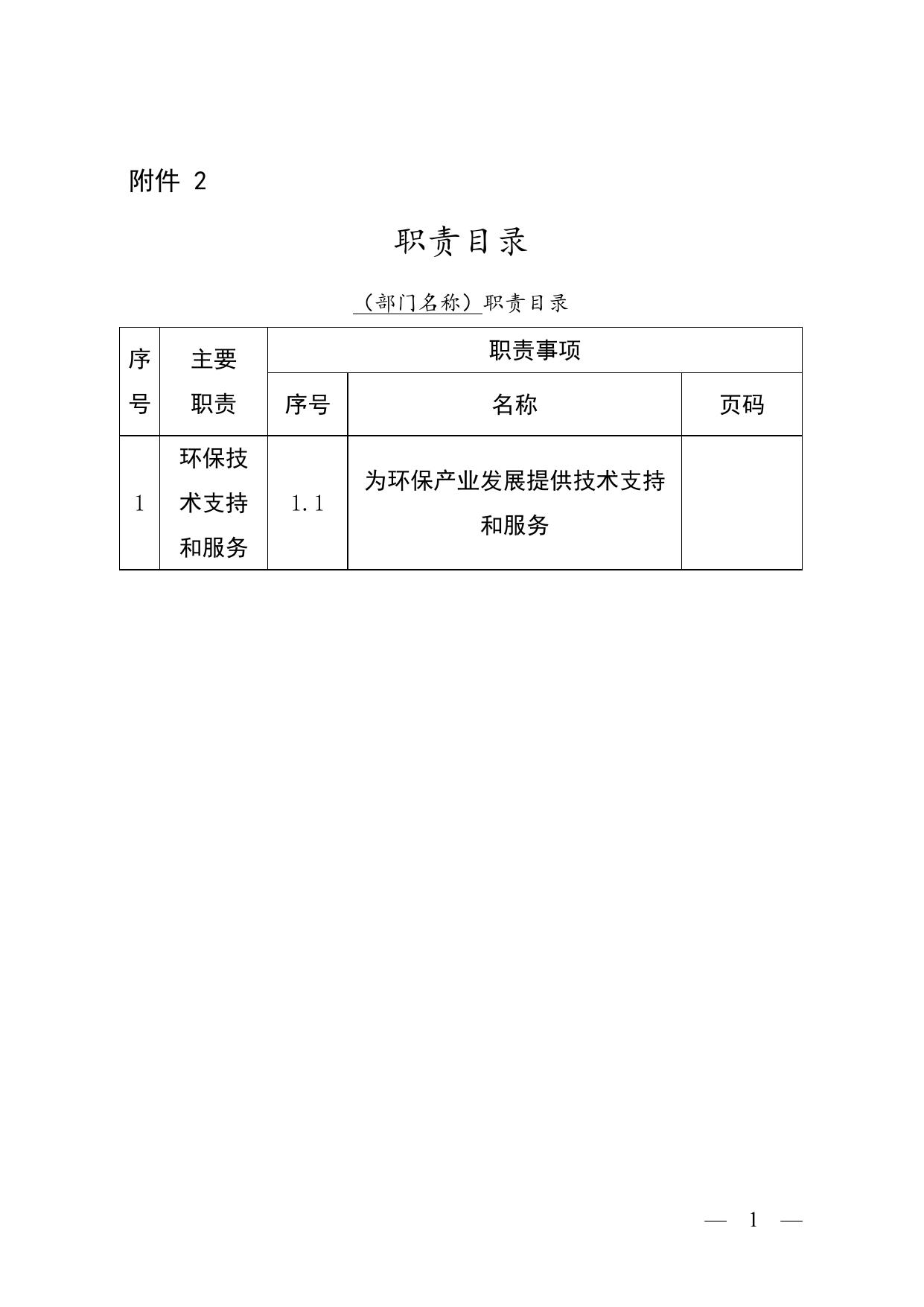 附件 2

职责目录

（部门名称）职责目录

| 序号 | 主要职责 | 职责事项 | | |
|---|---|---|---|---|
| | | 序号 | 名称 | 页码 |
| 1 | 环保技术支持和服务 | 1.1 | 为环保产业发展提供技术支持和服务 | |

— 1 —